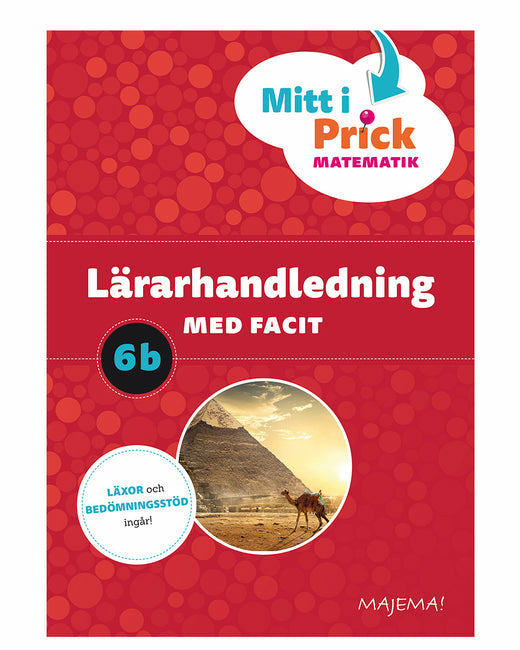 Mitt i
Prick
MATEMATIK

Lärarhandledning
MED FACIT

6b

LÄXOR och
BEDÖMNINGSSTÖD
ingår!

MAJEMA!